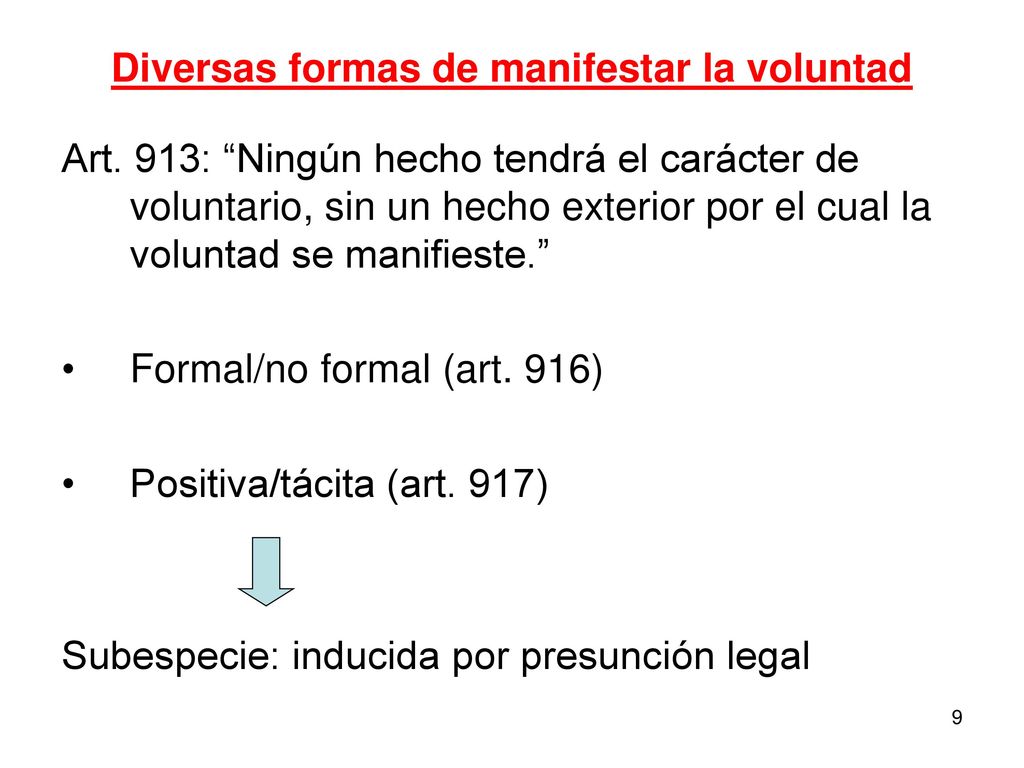 Diversas formas de manifestar la voluntad

Art. 913: “Ningún hecho tendrá el carácter de voluntario, sin un hecho exterior por el cual la voluntad se manifieste.”

• Formal/no formal (art. 916)

• Positiva/tácita (art. 917)

Subespecie: inducida por presunción legal

9